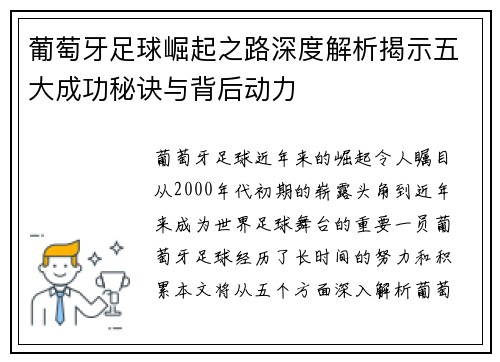 葡萄牙足球崛起之路深度解析揭示五大成功秘诀与背后动力

葡萄牙足球近年来的崛起令人瞩目从2000年代初期的崭露头角到近年来成为世界足球舞台的重要一员葡萄牙足球经历了长时间的努力和积累本文将从五个方面深入解析葡萄